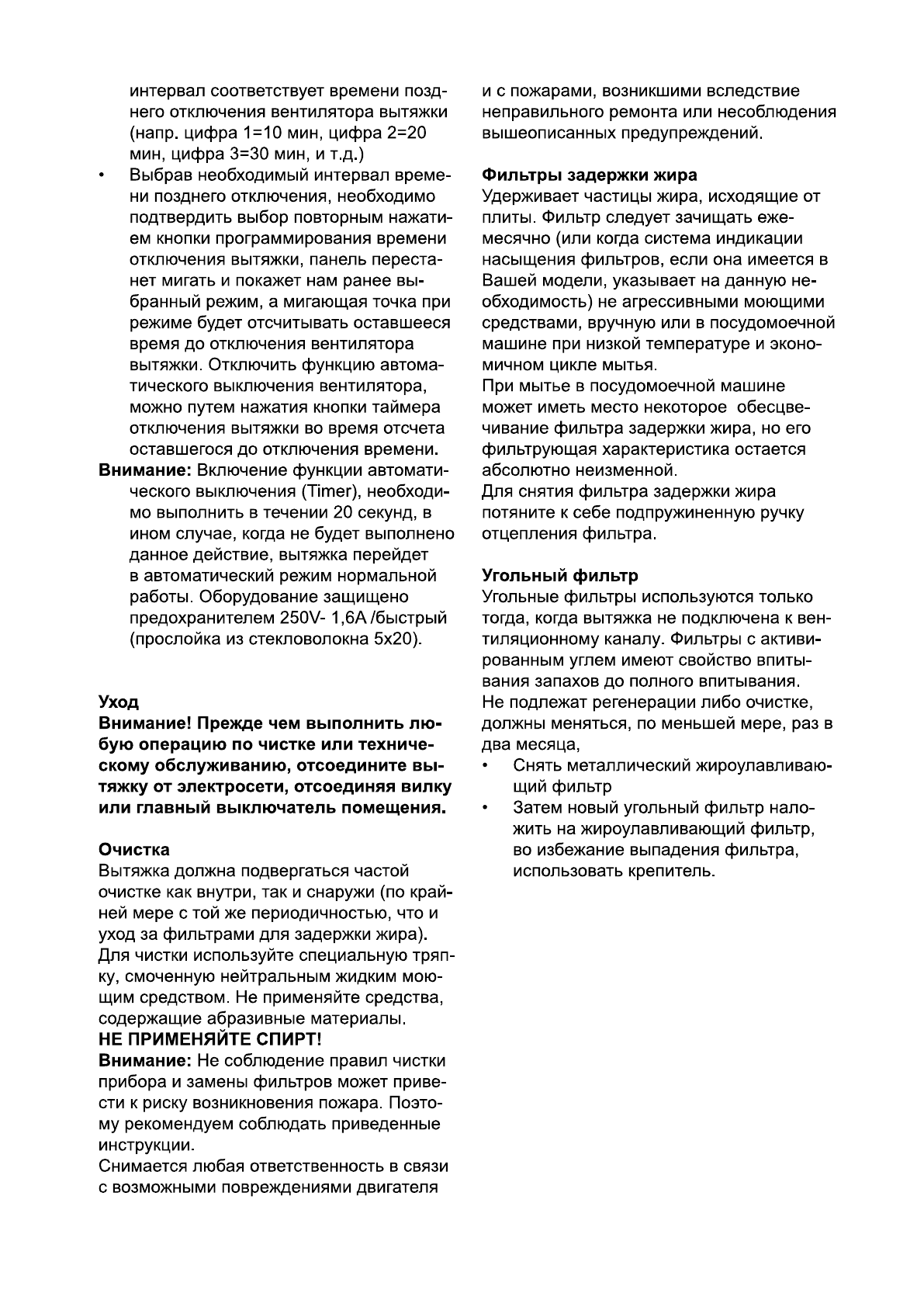 интервал соответствует времени позднего отключения вентилятора вытяжки (напр. цифра 1=10 мин, цифра 2=20 мин, цифра 3=30 мин, и т.д.)

• Выбрав необходимый интервал времени позднего отключения, необходимо подтвердить выбор повторным нажатием кнопки программирования времени отключения вытяжки, панель перестанет мигать и покажет нам ранее выбранный режим, а мигающая точка при режиме будет отсчитывать оставшееся время до отключения вентилятора вытяжки. Отключить функцию автоматического выключения вентилятора, можно путем нажатия кнопки таймера отключения вытяжки во время отсчета оставшегося до отключения времени.

**Внимание:** Включение функции автоматического выключения (Timer), необходимо выполнить в течении 20 секунд, в ином случае, когда не будет выполнено данное действие, вытяжка перейдет в автоматический режим нормальной работы. Оборудование защищено предохранителем 250V- 1,6A /быстрый (прослойка из стекловолокна 5x20).

**Уход**
**Внимание! Прежде чем выполнить любую операцию по чистке или техническому обслуживанию, отсоедините вытяжку от электросети, отсоединяя вилку или главный выключатель помещения.**

**Очистка**
Вытяжка должна подвергаться частой очистке как внутри, так и снаружи (по крайней мере с той же периодичностью, что и уход за фильтрами для задержки жира). Для чистки используйте специальную тряпку, смоченную нейтральным жидким моющим средством. Не применяйте средства, содержащие абразивные материалы.
**НЕ ПРИМЕНЯЙТЕ СПИРТ!**
**Внимание:** Не соблюдение правил чистки прибора и замены фильтров может привести к риску возникновения пожара. Поэтому рекомендуем соблюдать приведенные инструкции.
Снимается любая ответственность в связи с возможными повреждениями двигателя и с пожарами, возникшими вследствие неправильного ремонта или несоблюдения вышеописанных предупреждений.

**Фильтры задержки жира**
Удерживает частицы жира, исходящие от плиты. Фильтр следует зачищать ежемесячно (или когда система индикации насыщения фильтров, если она имеется в Вашей модели, указывает на данную необходимость) не агрессивными моющими средствами, вручную или в посудомоечной машине при низкой температуре и экономичном цикле мытья.
При мытье в посудомоечной машине может иметь место некоторое обесцвечивание фильтра задержки жира, но его фильтрующая характеристика остается абсолютно неизменной.
Для снятия фильтра задержки жира потяните к себе подпружиненную ручку отцепления фильтра.

**Угольный фильтр**
Угольные фильтры используются только тогда, когда вытяжка не подключена к вентиляционному каналу. Фильтры с активированным углем имеют свойство впитывания запахов до полного впитывания.
Не подлежат регенерации либо очистке, должны меняться, по меньшей мере, раз в два месяца,
• Снять металлический жироулавливающий фильтр
• Затем новый угольный фильтр наложить на жироулавливающий фильтр, во избежание выпадения фильтра, использовать крепитель.